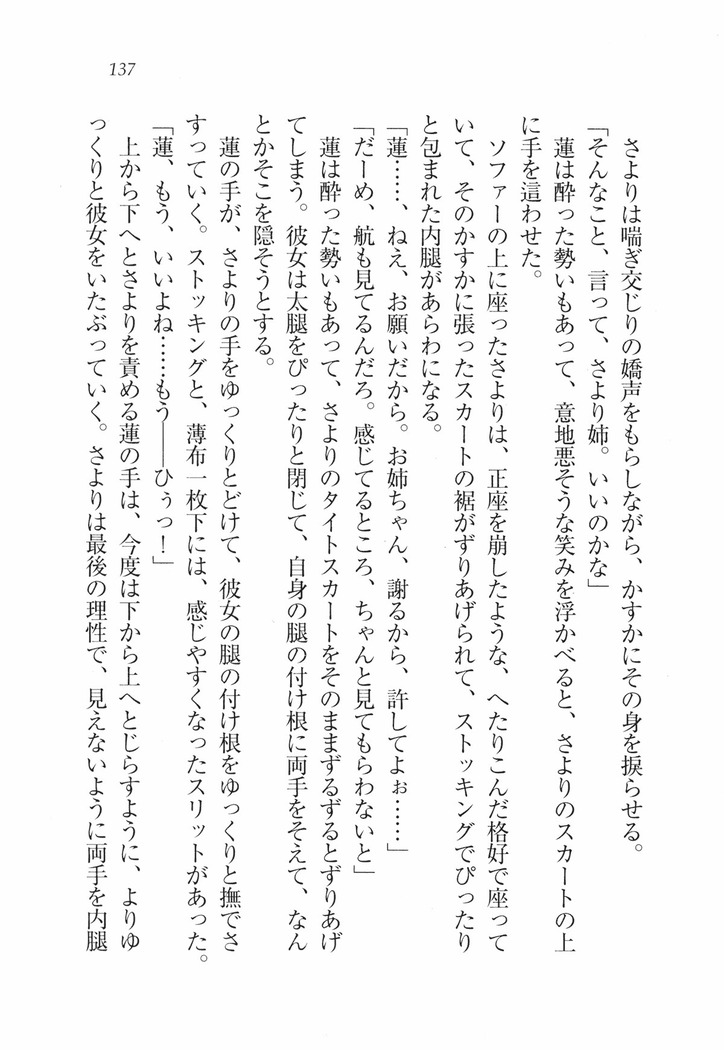 137

さよりは喘ぎ交じりの嬌声をもらしながら、かすかにその身を捩らせる。

「そんなこと、言って、さより姉。いいのかな」

蓮は酔った勢いもあって、意地悪そうな笑みを浮かべると、さよりのスカートの上に手を這わせた。

ソファーの上に座ったさよりは、正座を崩したような、へたりこんだ格好で座っていて、そのかすかに張ったスカートの裾がずりあげられて、ストッキングでぴったりと包まれた内腿があらわになる。

「蓮……、ねえ、お願いだから。お姉ちゃん、謝るから、許してよぉ……」

「だーめ、航も見てるんだろ。感じてるところ、ちゃんと見てもらわないと」

蓮は酔った勢いもあって、さよりのタイトスカートをそのままずるずるとずりあげてしまう。彼女は太腿をぴったりと閉じて、自身の腿の付け根に両手をそえて、なんとかそこを隠そうとする。

蓮の手が、さよりの手をゆっくりとどけて、彼女の腿の付け根をゆっくりと撫でさすっていく。ストッキングと、薄布一枚下には、感じやすくなったスリットがあった。

「蓮、もう、いいよね……もう――ひぅっ！」

上から下へとさよりを責める蓮の手は、今度は下から上へとじらすように、よりゆっくりと彼女をいたぶっていく。さよりは最後の理性で、見えないように両手を内腿